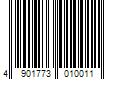 4 901773 010011